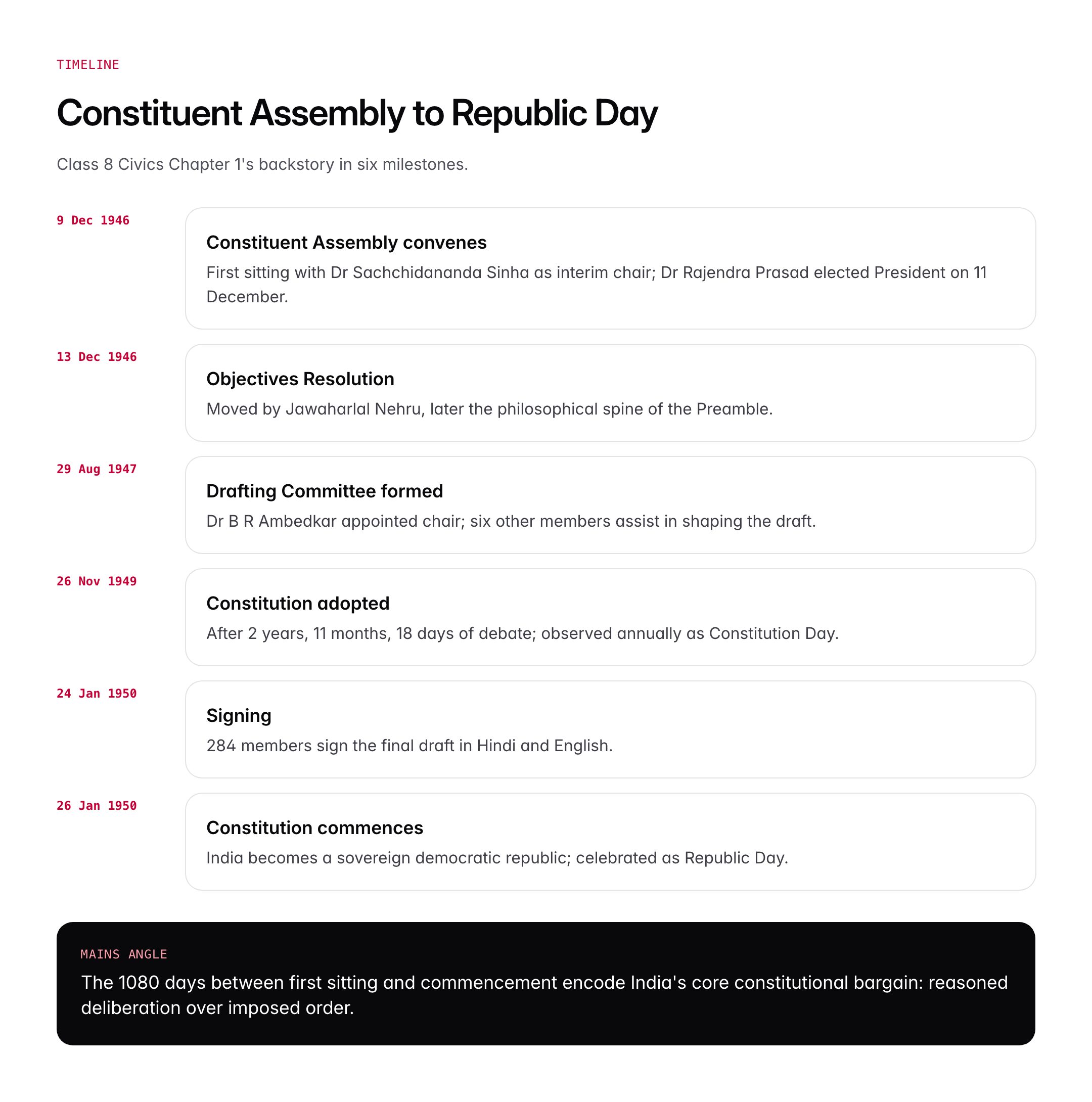 TIMELINE

Constituent Assembly to Republic Day

Class 8 Civics Chapter 1's backstory in six milestones.

9 Dec 1946

Constituent Assembly convenes

First sitting with Dr Sachchidananda Sinha as interim chair; Dr Rajendra Prasad elected President on 11 December.

13 Dec 1946

Objectives Resolution

Moved by Jawaharlal Nehru, later the philosophical spine of the Preamble.

29 Aug 1947

Drafting Committee formed

Dr B R Ambedkar appointed chair; six other members assist in shaping the draft.

26 Nov 1949

Constitution adopted

After 2 years, 11 months, 18 days of debate; observed annually as Constitution Day.

24 Jan 1950

Signing

284 members sign the final draft in Hindi and English.

26 Jan 1950

Constitution commences

India becomes a sovereign democratic republic; celebrated as Republic Day.

MAINS ANGLE

The 1080 days between first sitting and commencement encode India's core constitutional bargain: reasoned deliberation over imposed order.